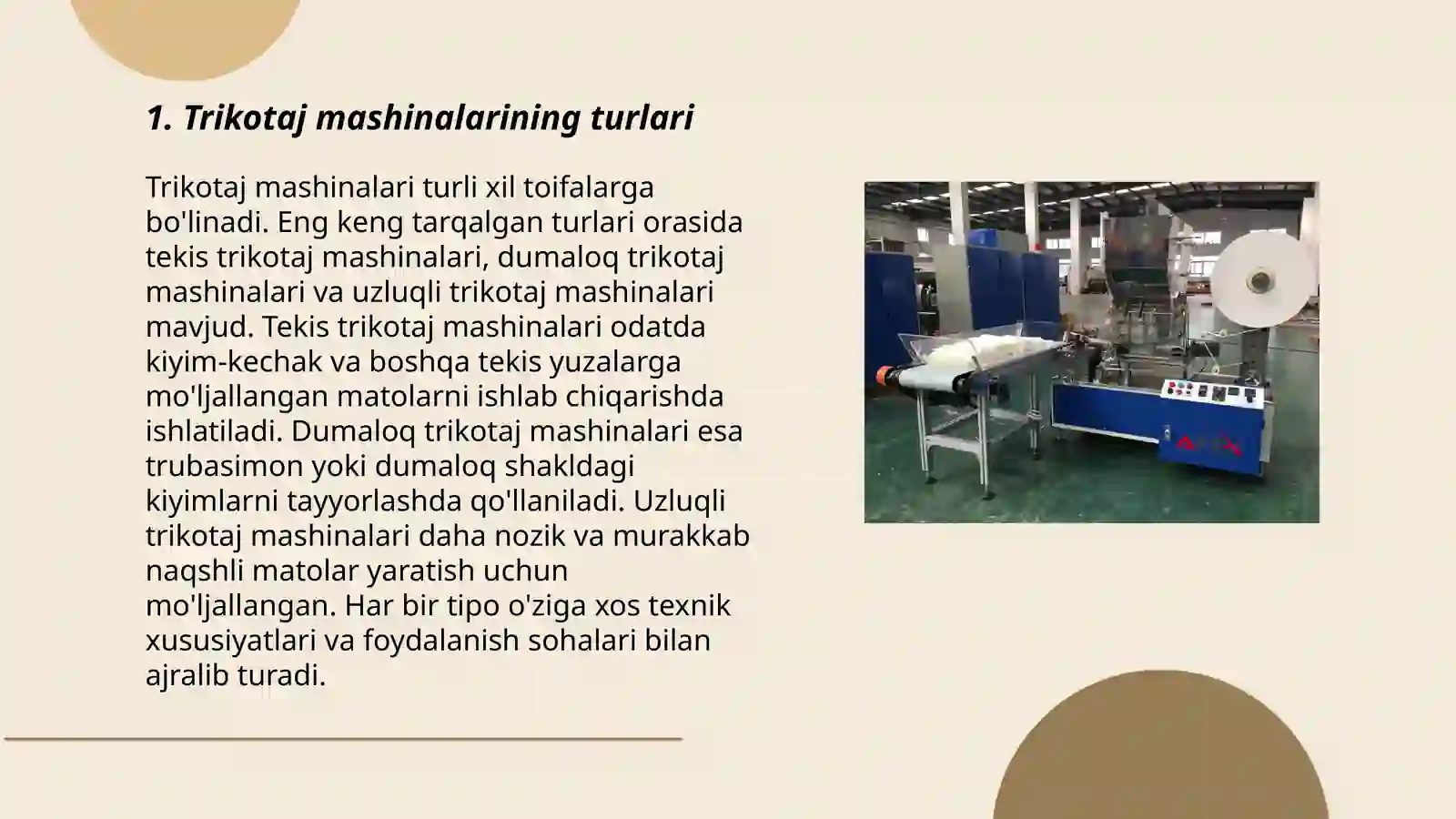 1. Trikotaj mashinalarining turlari

Trikotaj mashinalari turli xil toifalarga bo'linadi. Eng keng tarqalgan turlari orasida tekis trikotaj mashinalari, dumaloq trikotaj mashinalari va uzluqli trikotaj mashinalari mavjud. Tekis trikotaj mashinalari odatda kiyim-kechak va boshqa tekis yuzalarga mo'ljallangan matolarni ishlab chiqarishda ishlatiladi. Dumaloq trikotaj mashinalari esa trubasimon yoki dumaloq shakldagi kiyimlarni tayyorlashda qo'llaniladi. Uzluqli trikotaj mashinalari daha nozik va murakkab naqshli matolar yaratish uchun mo'ljallangan. Har bir tipo o'ziga xos texnik xususiyatlari va foydalanish sohalari bilan ajralib turadi.